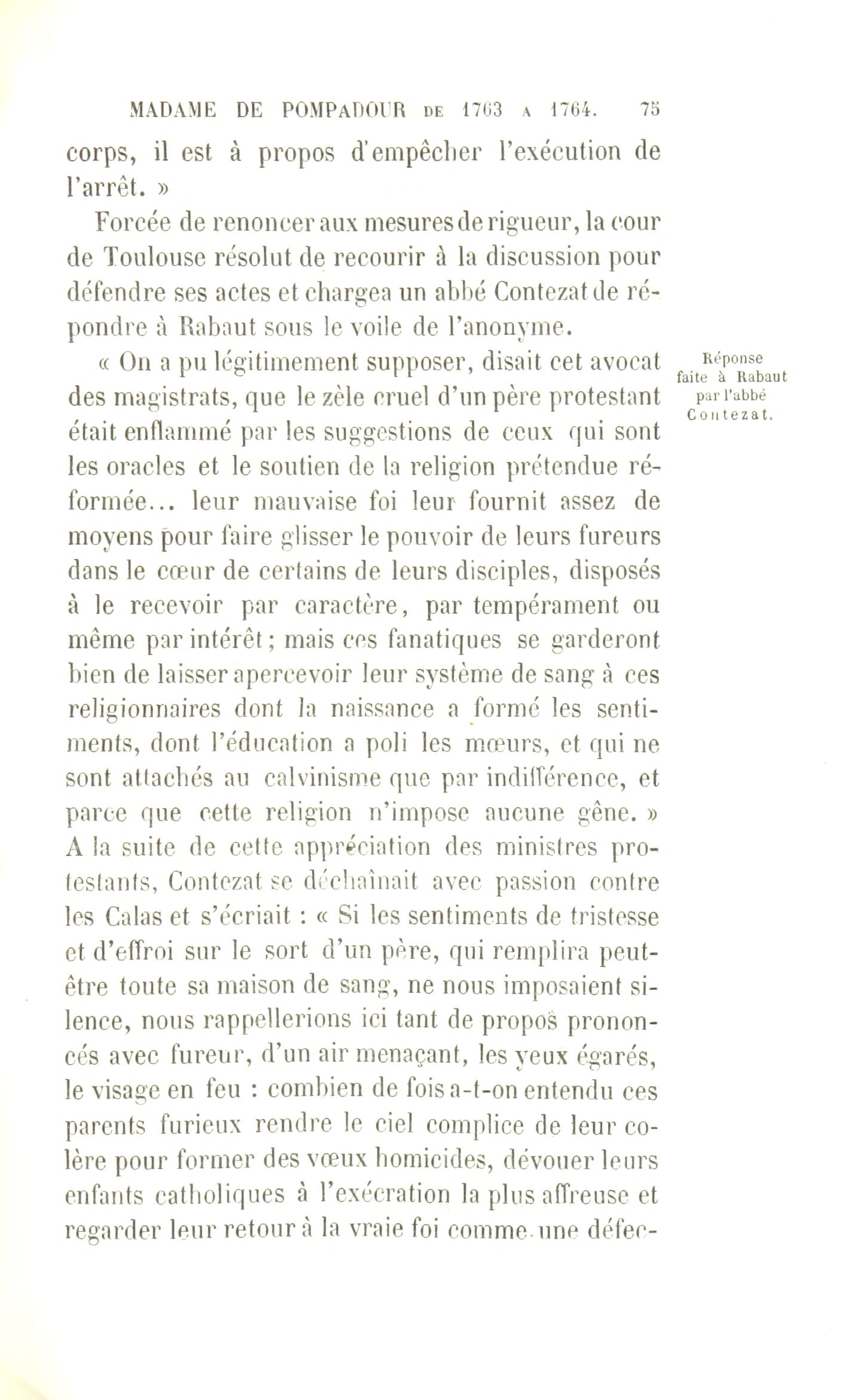 MADAME DE POMPADOUR DE 1763 A 1764. 75

corps, il est à propos d'empêcher l'exécution de l'arrêt. »

Forcée de renoncer aux mesures de rigueur, la cour de Toulouse résolut de recourir à la discussion pour défendre ses actes et chargea un abbé Contezat de répondre à Rabaut sous le voile de l'anonyme.

Réponse faite à Rabaut par l'abbé Contezat.

« On a pu légitimement supposer, disait cet avocat des magistrats, que le zèle cruel d'un père protestant était enflammé par les suggestions de ceux qui sont les oracles et le soutien de la religion prétendue réformée... leur mauvaise foi leur fournit assez de moyens pour faire glisser le pouvoir de leurs fureurs dans le cœur de certains de leurs disciples, disposés à le recevoir par caractère, par tempérament ou même par intérêt; mais ces fanatiques se garderont bien de laisser apercevoir leur système de sang à ces religionnaires dont la naissance a formé les sentiments, dont l'éducation a poli les mœurs, et qui ne sont attachés au calvinisme que par indifférence, et parce que cette religion n'impose aucune gêne. » A la suite de cette appréciation des ministres protestants, Contezat se déchaînait avec passion contre les Calas et s'écriait : « Si les sentiments de tristesse et d'effroi sur le sort d'un père, qui remplira peut-être toute sa maison de sang, ne nous imposaient silence, nous rappellerions ici tant de propos prononcés avec fureur, d'un air menaçant, les yeux égarés, le visage en feu : combien de fois a-t-on entendu ces parents furieux rendre le ciel complice de leur colère pour former des vœux homicides, dévouer leurs enfants catholiques à l'exécration la plus affreuse et regarder leur retour à la vraie foi comme une défec-